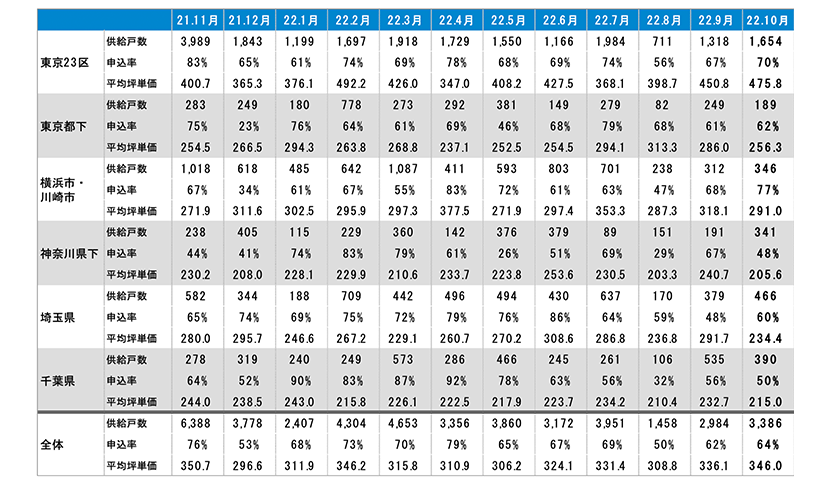 | | | 21.11月 | 21.12月 | 22.1月 | 22.2月 | 22.3月 | 22.4月 | 22.5月 | 22.6月 | 22.7月 | 22.8月 | 22.9月 | 22.10月 |
|---|---|---|---|---|---|---|---|---|---|---|---|---|---|
| 東京23区 | 供給戸数 | 3,989 | 1,843 | 1,199 | 1,697 | 1,918 | 1,729 | 1,550 | 1,166 | 1,984 | 711 | 1,318 | 1,654 |
| | 申込率 | 83% | 65% | 61% | 74% | 69% | 78% | 68% | 69% | 74% | 56% | 67% | 70% |
| | 平均坪単価 | 400.7 | 365.3 | 376.1 | 492.2 | 426.0 | 347.0 | 408.2 | 427.5 | 368.1 | 398.7 | 450.8 | 475.8 |
| 東京都下 | 供給戸数 | 283 | 249 | 180 | 778 | 273 | 292 | 381 | 149 | 279 | 82 | 249 | 189 |
| | 申込率 | 75% | 23% | 76% | 64% | 61% | 69% | 46% | 68% | 79% | 68% | 61% | 62% |
| | 平均坪単価 | 254.5 | 266.5 | 294.3 | 263.8 | 268.8 | 237.1 | 252.5 | 254.5 | 294.1 | 313.3 | 286.0 | 256.3 |
| 横浜市・川崎市 | 供給戸数 | 1,018 | 618 | 485 | 642 | 1,087 | 411 | 593 | 803 | 701 | 238 | 312 | 346 |
| | 申込率 | 67% | 34% | 61% | 67% | 55% | 83% | 72% | 61% | 63% | 47% | 68% | 77% |
| | 平均坪単価 | 271.9 | 311.6 | 302.5 | 295.9 | 297.3 | 377.5 | 271.9 | 297.4 | 353.3 | 287.3 | 318.1 | 291.0 |
| 神奈川県下 | 供給戸数 | 238 | 405 | 115 | 229 | 360 | 142 | 376 | 379 | 89 | 151 | 191 | 341 |
| | 申込率 | 44% | 41% | 74% | 83% | 79% | 61% | 26% | 51% | 69% | 29% | 67% | 48% |
| | 平均坪単価 | 230.2 | 208.0 | 228.1 | 229.9 | 210.6 | 233.7 | 223.8 | 253.6 | 230.5 | 203.3 | 240.7 | 205.6 |
| 埼玉県 | 供給戸数 | 582 | 344 | 188 | 709 | 442 | 496 | 494 | 430 | 637 | 170 | 379 | 466 |
| | 申込率 | 65% | 74% | 69% | 75% | 72% | 79% | 76% | 86% | 64% | 59% | 48% | 60% |
| | 平均坪単価 | 280.0 | 295.7 | 246.6 | 267.2 | 229.1 | 260.7 | 270.2 | 308.6 | 286.8 | 236.8 | 291.7 | 234.4 |
| 千葉県 | 供給戸数 | 278 | 319 | 240 | 249 | 573 | 286 | 466 | 245 | 261 | 106 | 535 | 390 |
| | 申込率 | 64% | 52% | 90% | 83% | 87% | 92% | 78% | 63% | 56% | 32% | 56% | 50% |
| | 平均坪単価 | 244.0 | 238.5 | 243.0 | 215.8 | 226.1 | 222.5 | 217.9 | 223.7 | 234.2 | 210.4 | 232.7 | 215.0 |
| 全体 | 供給戸数 | 6,388 | 3,778 | 2,407 | 4,304 | 4,653 | 3,356 | 3,860 | 3,172 | 3,951 | 1,458 | 2,984 | 3,386 |
| | 申込率 | 76% | 53% | 68% | 73% | 70% | 79% | 65% | 67% | 69% | 50% | 62% | 64% |
| | 平均坪単価 | 350.7 | 296.6 | 311.9 | 346.2 | 315.8 | 310.9 | 306.2 | 324.1 | 331.4 | 308.8 | 336.1 | 346.0 |